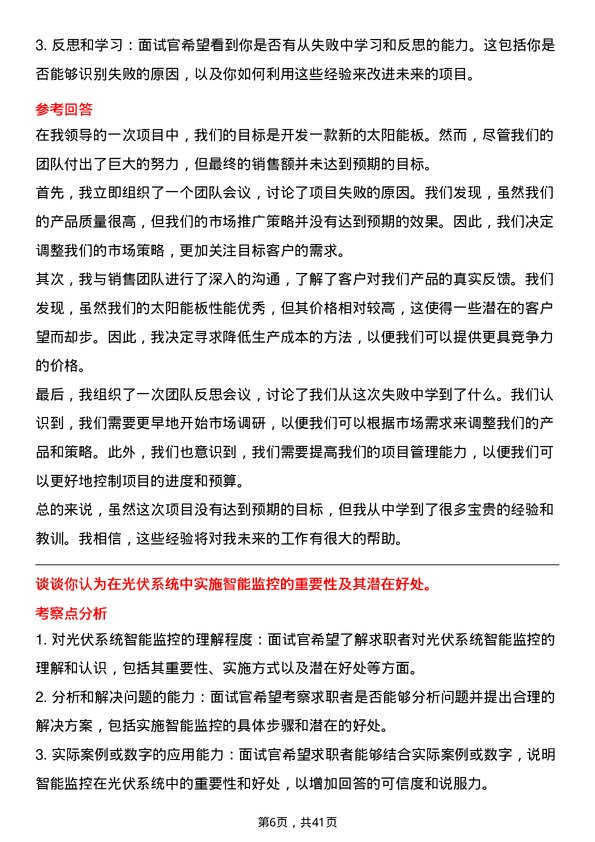 3. 反思和学习：面试官希望看到你是否有从失败中学习和反思的能力。这包括你是否能够识别失败的原因，以及你如何利用这些经验来改进未来的项目。

参考回答

在我领导的一次项目中，我们的目标是开发一款新的太阳能板。然而，尽管我们的团队付出了巨大的努力，但最终的销售额并未达到预期的目标。

首先，我立即组织了一个团队会议，讨论了项目失败的原因。我们发现，虽然我们的产品质量很高，但我们的市场推广策略并没有达到预期的效果。因此，我们决定调整我们的市场策略，更加关注目标客户的需求。

其次，我与销售团队进行了深入的沟通，了解了客户对我们产品的真实反馈。我们发现，虽然我们的太阳能板性能优秀，但其价格相对较高，这使得一些潜在的客户望而却步。因此，我决定寻求降低生产成本的方法，以便我们可以提供更具竞争力的价格。

最后，我组织了一次团队反思会议，讨论了我们从这次失败中学到了什么。我们认识到，我们需要更早地开始市场调研，以便我们可以根据市场需求来调整我们的产品和策略。此外，我们也意识到，我们需要提高我们的项目管理能力，以便我们可以更好地控制项目的进度和预算。

总的来说，虽然这次项目没有达到预期的目标，但我从中学到了很多宝贵的经验和教训。我相信，这些经验将对我未来的工作有很大的帮助。

谈谈你认为在光伏系统中实施智能监控的重要性及其潜在好处。

考察点分析

1. 对光伏系统智能监控的理解程度：面试官希望了解求职者对光伏系统智能监控的理解和认识，包括其重要性、实施方式以及潜在好处等方面。

2. 分析和解决问题的能力：面试官希望考察求职者是否能够分析问题并提出合理的解决方案，包括实施智能监控的具体步骤和潜在的好处。

3. 实际案例或数字的应用能力：面试官希望求职者能够结合实际案例或数字，说明智能监控在光伏系统中的重要性和好处，以增加回答的可信度和说服力。

第6页，共41页